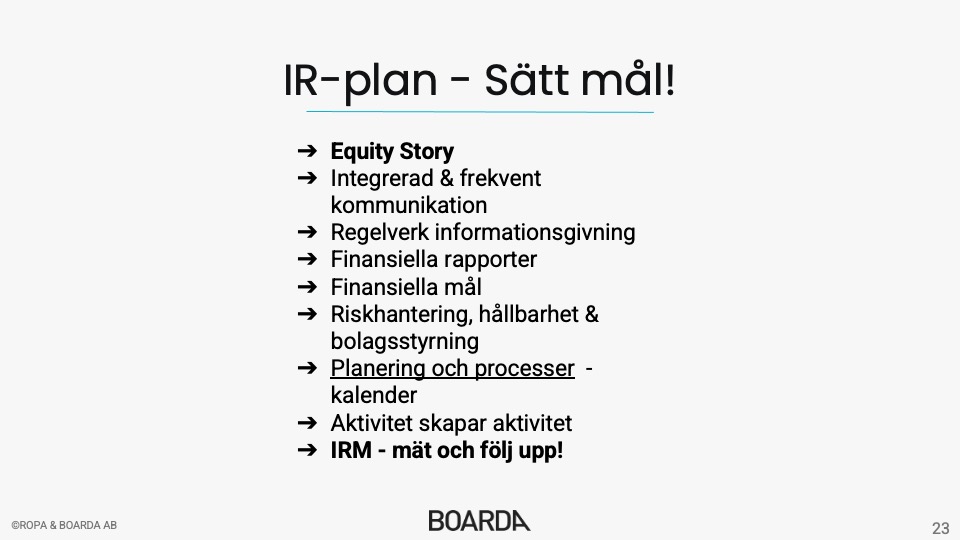 IR-plan - Sätt mål!

➔ Equity Story
➔ Integrerad & frekvent kommunikation
➔ Regelverk informationsgivning
➔ Finansiella rapporter
➔ Finansiella mål
➔ Riskhantering, hållbarhet & bolagsstyrning
➔ Planering och processer - kalender
➔ Aktivitet skapar aktivitet
➔ IRM - mät och följ upp!

©ROPA & BOARDA AB

BOARDA

23